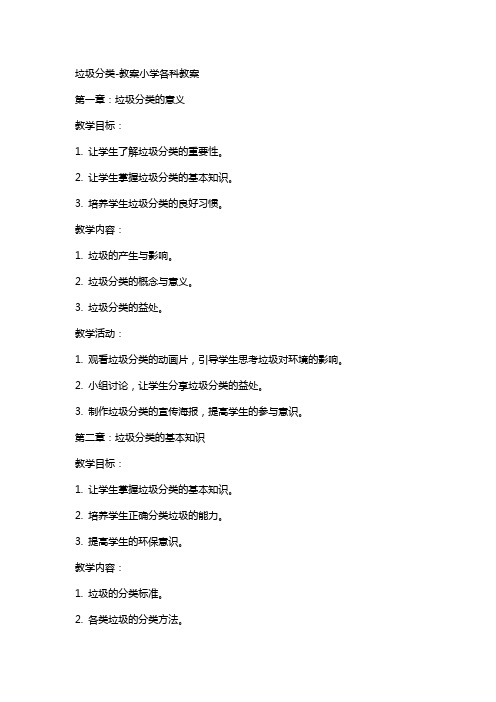 垃圾分类-教案小学各科教案

第一章：垃圾分类的意义

教学目标：

1. 让学生了解垃圾分类的重要性。

2. 让学生掌握垃圾分类的基本知识。

3. 培养学生垃圾分类的良好习惯。

教学内容：

1. 垃圾的产生与影响。

2. 垃圾分类的概念与意义。

3. 垃圾分类的益处。

教学活动：

1. 观看垃圾分类的动画片，引导学生思考垃圾对环境的影响。

2. 小组讨论，让学生分享垃圾分类的益处。

3. 制作垃圾分类的宣传海报，提高学生的参与意识。

第二章：垃圾分类的基本知识

教学目标：

1. 让学生掌握垃圾分类的基本知识。

2. 培养学生正确分类垃圾的能力。

3. 提高学生的环保意识。

教学内容：

1. 垃圾的分类标准。

2. 各类垃圾的分类方法。